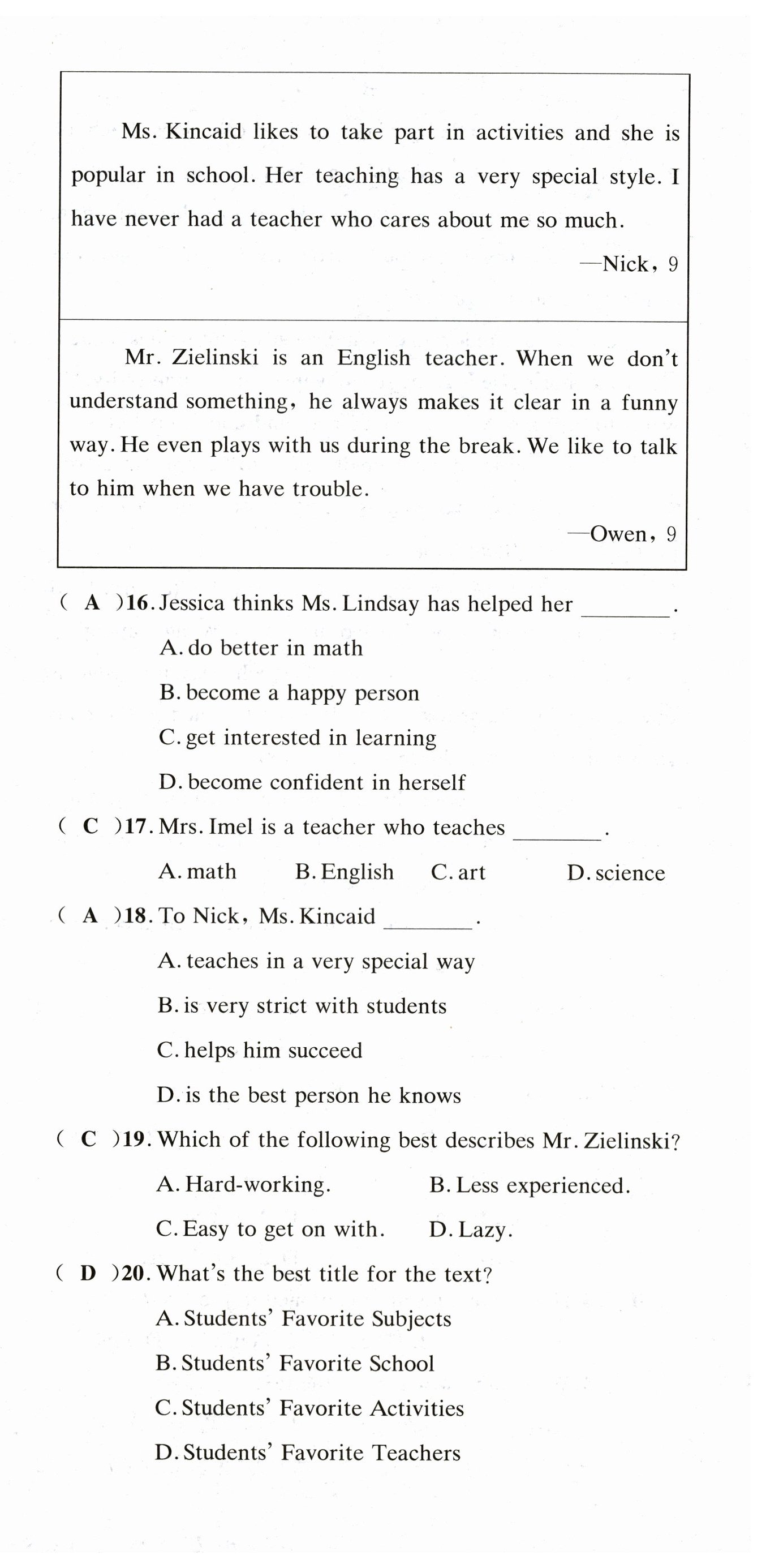 Ms. Kincaid likes to take part in activities and she is popular in school. Her teaching has a very special style. I have never had a teacher who cares about me so much.

—Nick, 9

Mr. Zielinski is an English teacher. When we don't understand something, he always makes it clear in a funny way. He even plays with us during the break. We like to talk to him when we have trouble.

—Owen, 9

( A )16. Jessica thinks Ms. Lindsay has helped her ________.

A. do better in math

B. become a happy person

C. get interested in learning

D. become confident in herself

( C )17. Mrs. Imel is a teacher who teaches ________.

A. math B. English C. art D. science

( A )18. To Nick, Ms. Kincaid ________.

A. teaches in a very special way

B. is very strict with students

C. helps him succeed

D. is the best person he knows

( C )19. Which of the following best describes Mr. Zielinski?

A. Hard-working. B. Less experienced.

C. Easy to get on with. D. Lazy.

( D )20. What's the best title for the text?

A. Students' Favorite Subjects

B. Students' Favorite School

C. Students' Favorite Activities

D. Students' Favorite Teachers